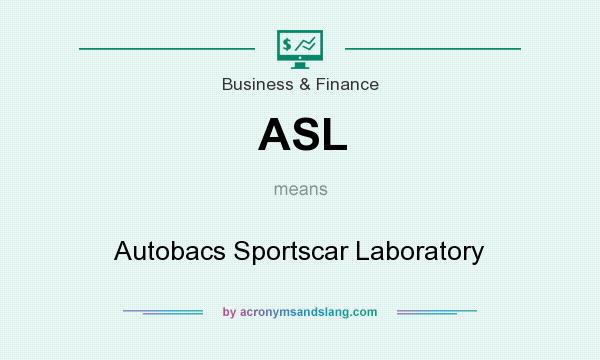 $

Business & Finance

ASL

means

Autobacs Sportscar Laboratory

by acronymsandslang.com